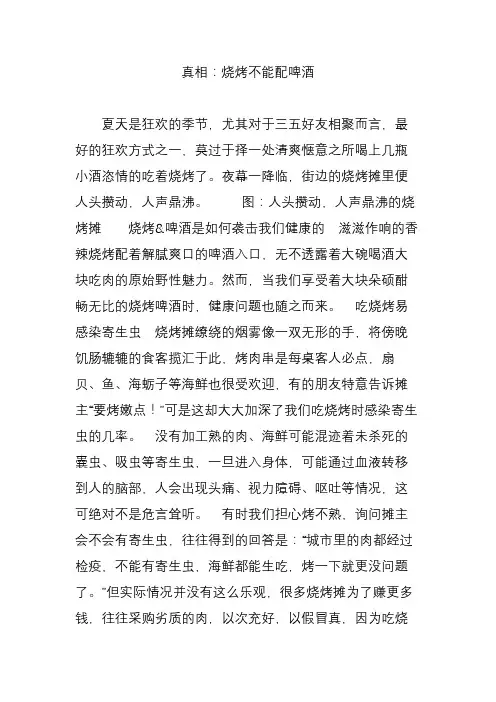 真相：烧烤不能配啤酒

夏天是狂欢的季节，尤其对于三五好友相聚而言，最好的狂欢方式之一，莫过于择一处清爽惬意之所喝上几瓶小酒恣情的吃着烧烤了。夜幕一降临，街边的烧烤摊里便人头攒动，人声鼎沸。　　图：人头攒动，人声鼎沸的烧烤摊　　烧烤&啤酒是如何袭击我们健康的　滋滋作响的香辣烧烤配着解腻爽口的啤酒入口，无不透露着大碗喝酒大块吃肉的原始野性魅力。然而，当我们享受着大块朵硕酣畅无比的烧烤啤酒时，健康问题也随之而来。　吃烧烤易感染寄生虫　烧烤摊缭绕的烟雾像一双无形的手，将傍晚饥肠辘辘的食客揽汇于此，烤肉串是每桌客人必点，扇贝、鱼、海蛎子等海鲜也很受欢迎，有的朋友特意告诉摊主“要烤嫩点！”可是这却大大加深了我们吃烧烤时感染寄生虫的几率。　没有加工熟的肉、海鲜可能混迹着未杀死的囊虫、吸虫等寄生虫，一旦进入身体，可能通过血液转移到人的脑部，人会出现头痛、视力障碍、呕吐等情况，这可绝对不是危言耸听。　有时我们担心烤不熟，询问摊主会不会有寄生虫，往往得到的回答是：“城市里的肉都经过检疫，不能有寄生虫，海鲜都能生吃，烤一下就更没问题了。”但实际情况并没有这么乐观，很多烧烤摊为了赚更多钱，往往采购劣质的肉，以次充好，以假冒真，因为吃烧